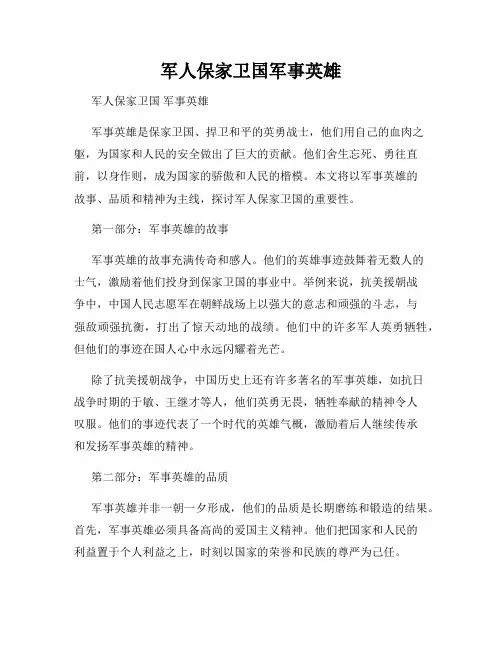 军人保家卫国军事英雄

军人保家卫国 军事英雄

军事英雄是保家卫国、捍卫和平的英勇战士，他们用自己的血肉之躯，为国家和人民的安全做出了巨大的贡献。他们舍生忘死、勇往直前，以身作则，成为国家的骄傲和人民的楷模。本文将以军事英雄的故事、品质和精神为主线，探讨军人保家卫国的重要性。

第一部分：军事英雄的故事

军事英雄的故事充满传奇和感人。他们的英雄事迹鼓舞着无数人的士气，激励着他们投身到保家卫国的事业中。举例来说，抗美援朝战争中，中国人民志愿军在朝鲜战场上以强大的意志和顽强的斗志，与强敌顽强抗衡，打出了惊天动地的战绩。他们中的许多军人英勇牺牲，但他们的事迹在国人心中永远闪耀着光芒。

除了抗美援朝战争，中国历史上还有许多著名的军事英雄，如抗日战争时期的于敏、王继才等人，他们英勇无畏，牺牲奉献的精神令人叹服。他们的事迹代表了一个时代的英雄气概，激励着后人继续传承和发扬军事英雄的精神。

第二部分：军事英雄的品质

军事英雄并非一朝一夕形成，他们的品质是长期磨练和锻造的结果。首先，军事英雄必须具备高尚的爱国主义精神。他们把国家和人民的利益置于个人利益之上，时刻以国家的荣誉和民族的尊严为己任。